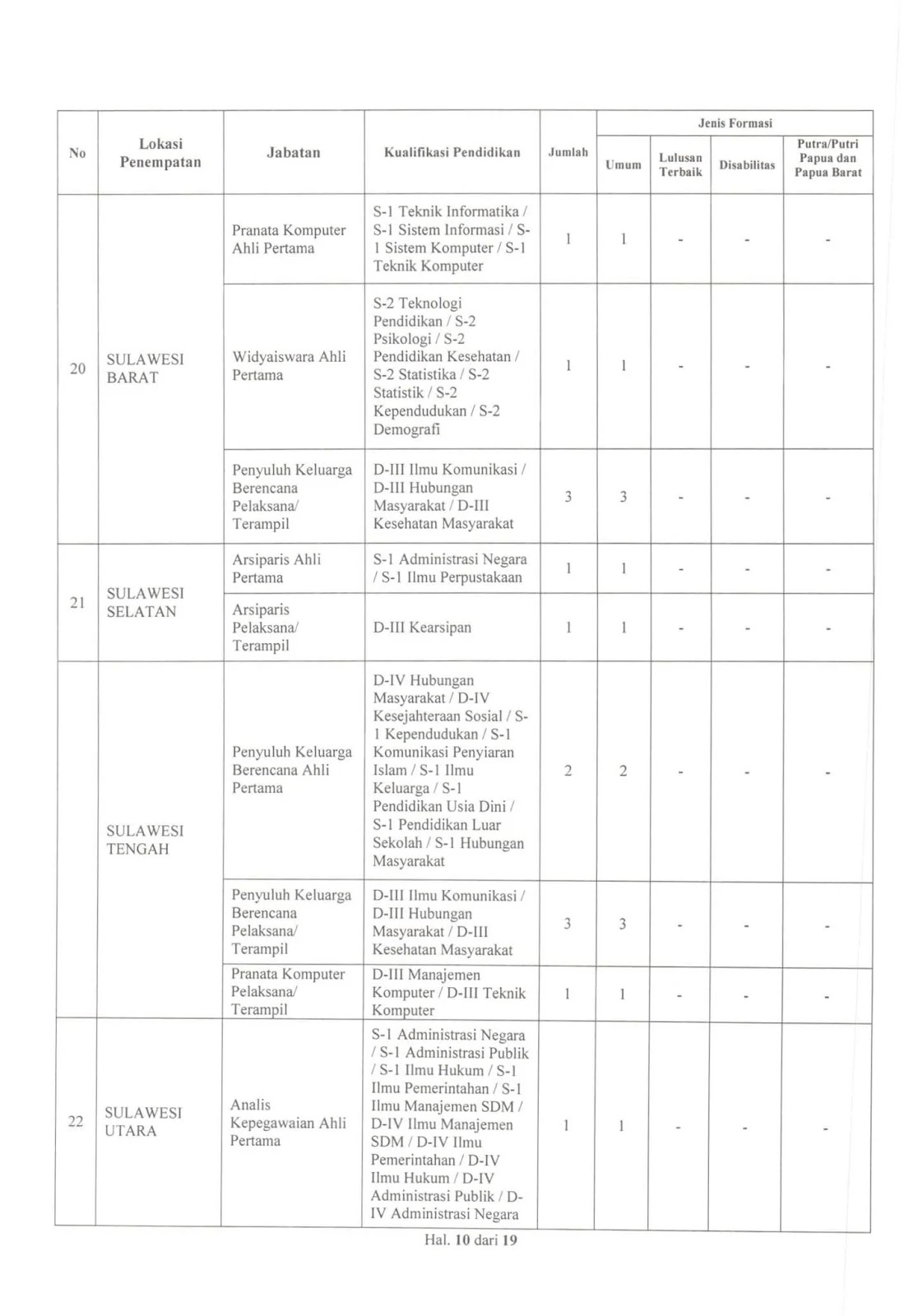 | No | Lokasi Penempatan | Jabatan | Kualifikasi Pendidikan | Jumlah | Jenis Formasi: Umum | Jenis Formasi: Lulusan Terbaik | Jenis Formasi: Disabilitas | Jenis Formasi: Putra/Putri Papua dan Papua Barat |
|---|---|---|---|---|---|---|---|---|
| 20 | SULAWESI BARAT | Pranata Komputer Ahli Pertama | S-1 Teknik Informatika / S-1 Sistem Informasi / S-1 Sistem Komputer / S-1 Teknik Komputer | 1 | 1 | - | - | - |
| | | Widyaiswara Ahli Pertama | S-2 Teknologi Pendidikan / S-2 Psikologi / S-2 Pendidikan Kesehatan / S-2 Statistika / S-2 Statistik / S-2 Kependudukan / S-2 Demografi | 1 | 1 | - | - | - |
| | | Penyuluh Keluarga Berencana Pelaksana/ Terampil | D-III Ilmu Komunikasi / D-III Hubungan Masyarakat / D-III Kesehatan Masyarakat | 3 | 3 | - | - | - |
| 21 | SULAWESI SELATAN | Arsiparis Ahli Pertama | S-1 Administrasi Negara / S-1 Ilmu Perpustakaan | 1 | 1 | - | - | - |
| | | Arsiparis Pelaksana/ Terampil | D-III Kearsipan | 1 | 1 | - | - | - |
| | SULAWESI TENGAH | Penyuluh Keluarga Berencana Ahli Pertama | D-IV Hubungan Masyarakat / D-IV Kesejahteraan Sosial / S-1 Kependudukan / S-1 Komunikasi Penyiaran Islam / S-1 Ilmu Keluarga / S-1 Pendidikan Usia Dini / S-1 Pendidikan Luar Sekolah / S-1 Hubungan Masyarakat | 2 | 2 | - | - | - |
| | | Penyuluh Keluarga Berencana Pelaksana/ Terampil | D-III Ilmu Komunikasi / D-III Hubungan Masyarakat / D-III Kesehatan Masyarakat | 3 | 3 | - | - | - |
| | | Pranata Komputer Pelaksana/ Terampil | D-III Manajemen Komputer / D-III Teknik Komputer | 1 | 1 | - | - | - |
| 22 | SULAWESI UTARA | Analis Kepegawaian Ahli Pertama | S-1 Administrasi Negara / S-1 Administrasi Publik / S-1 Ilmu Hukum / S-1 Ilmu Pemerintahan / S-1 Ilmu Manajemen SDM / D-IV Ilmu Manajemen SDM / D-IV Ilmu Pemerintahan / D-IV Ilmu Hukum / D-IV Administrasi Publik / D-IV Administrasi Negara | 1 | 1 | - | - | - |

Hal. 10 dari 19